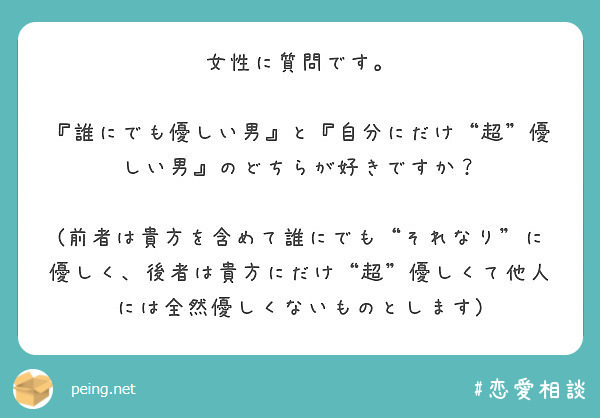 女性に質問です。

『誰にでも優しい男』と『自分にだけ“超”優しい男』のどちらが好きですか？

（前者は貴方を含めて誰にでも“それなり”に優しく、後者は貴方にだけ“超”優しくて他人には全然優しくないものとします）

peing.net

#恋愛相談